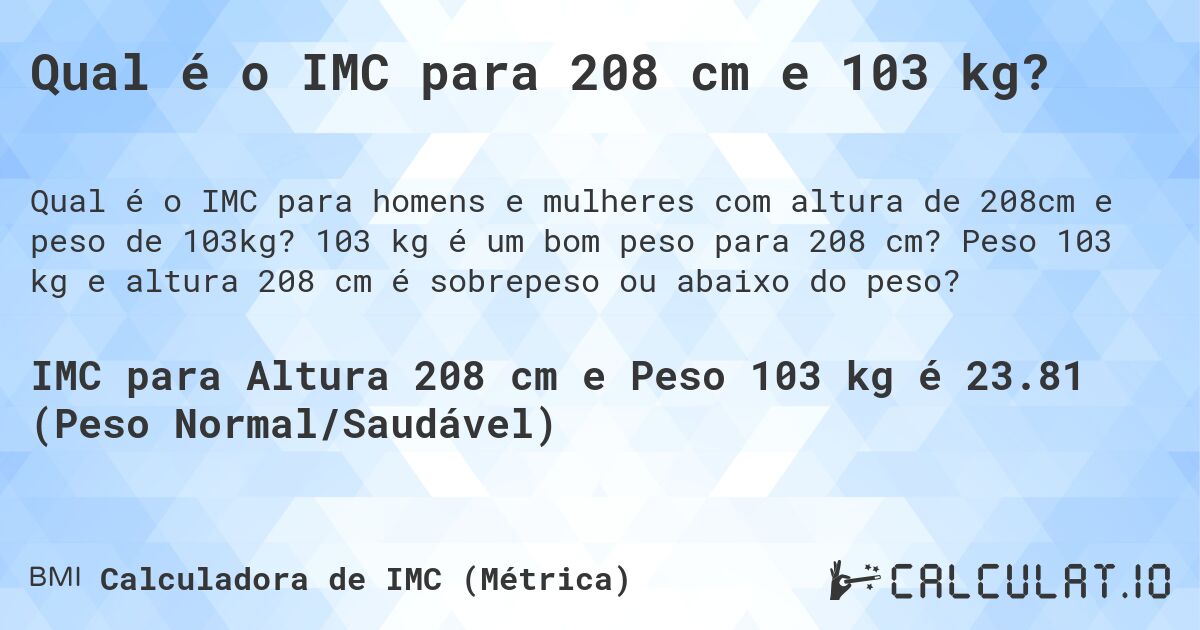 Qual é o IMC para 208 cm e 103 kg?

Qual é o IMC para homens e mulheres com altura de 208cm e peso de 103kg? 103 kg é um bom peso para 208 cm? Peso 103 kg e altura 208 cm é sobrepeso ou abaixo do peso?

IMC para Altura 208 cm e Peso 103 kg é 23.81 (Peso Normal/Saudável)

BMI Calculadora de IMC (Métrica)

CALCULAT.IO